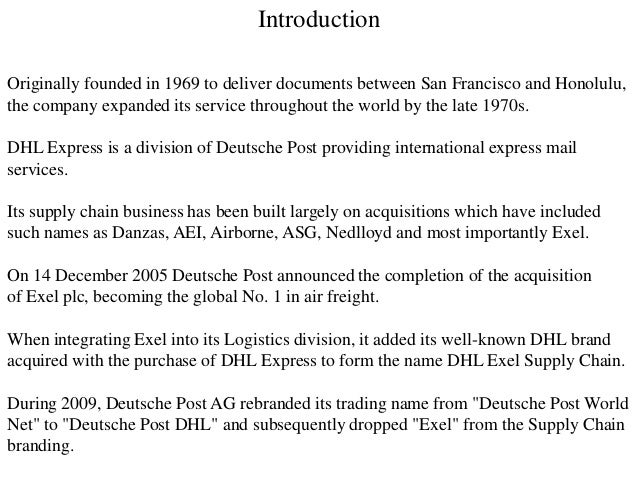 Introduction

Originally founded in 1969 to deliver documents between San Francisco and Honolulu, the company expanded its service throughout the world by the late 1970s.

DHL Express is a division of Deutsche Post providing international express mail services.

Its supply chain business has been built largely on acquisitions which have included such names as Danzas, AEI, Airborne, ASG, Nedlloyd and most importantly Exel.

On 14 December 2005 Deutsche Post announced the completion of the acquisition of Exel plc, becoming the global No. 1 in air freight.

When integrating Exel into its Logistics division, it added its well-known DHL brand acquired with the purchase of DHL Express to form the name DHL Exel Supply Chain.

During 2009, Deutsche Post AG rebranded its trading name from "Deutsche Post World Net" to "Deutsche Post DHL" and subsequently dropped "Exel" from the Supply Chain branding.